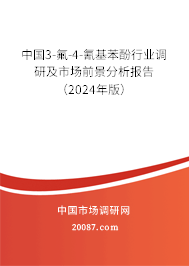 中国3-氟-4-氰基苯酚行业调研及市场前景分析报告（2024年版）

中国市场调研网

20087.com